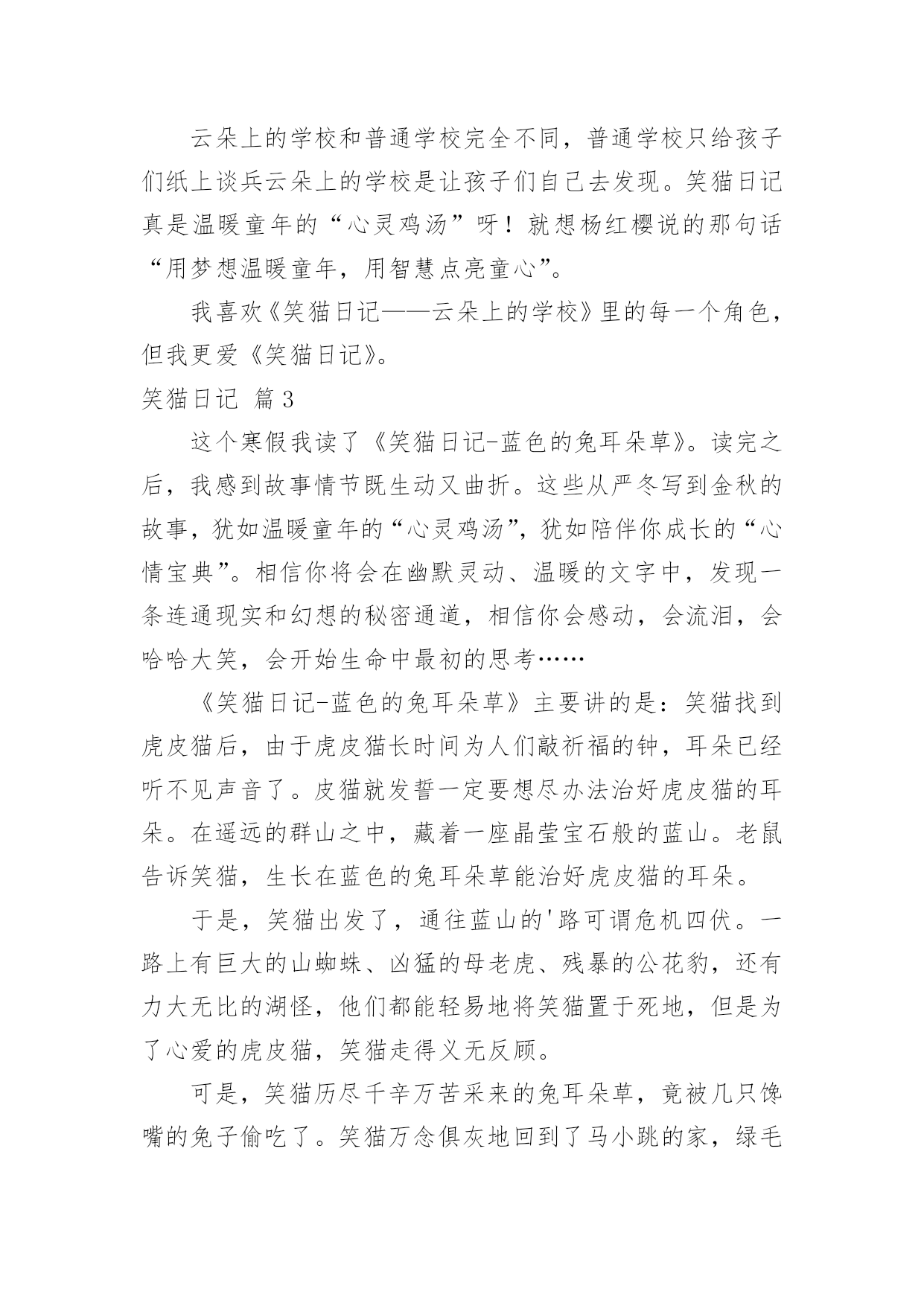 云朵上的学校和普通学校完全不同，普通学校只给孩子们纸上谈兵云朵上的学校是让孩子们自己去发现。笑猫日记真是温暖童年的“心灵鸡汤”呀！就想杨红樱说的那句话“用梦想温暖童年，用智慧点亮童心”。

我喜欢《笑猫日记——云朵上的学校》里的每一个角色，但我更爱《笑猫日记》。

笑猫日记 篇3

这个寒假我读了《笑猫日记-蓝色的兔耳朵草》。读完之后，我感到故事情节既生动又曲折。这些从严冬写到金秋的故事，犹如温暖童年的“心灵鸡汤”，犹如陪伴你成长的“心情宝典”。相信你将会在幽默灵动、温暖的文字中，发现一条连通现实和幻想的秘密通道，相信你会感动，会流泪，会哈哈大笑，会开始生命中最初的思考……

《笑猫日记-蓝色的兔耳朵草》主要讲的是：笑猫找到虎皮猫后，由于虎皮猫长时间为人们敲祈福的钟，耳朵已经听不见声音了。皮猫就发誓一定要想尽办法治好虎皮猫的耳朵。在遥远的群山之中，藏着一座晶莹宝石般的蓝山。老鼠告诉笑猫，生长在蓝色的兔耳朵草能治好虎皮猫的耳朵。

于是，笑猫出发了，通往蓝山的'路可谓危机四伏。一路上有巨大的山蜘蛛、凶猛的母老虎、残暴的公花豹，还有力大无比的湖怪，他们都能轻易地将笑猫置于死地，但是为了心爱的虎皮猫，笑猫走得义无反顾。

可是，笑猫历尽千辛万苦采来的兔耳朵草，竟被几只馋嘴的兔子偷吃了。笑猫万念俱灰地回到了马小跳的家，绿毛